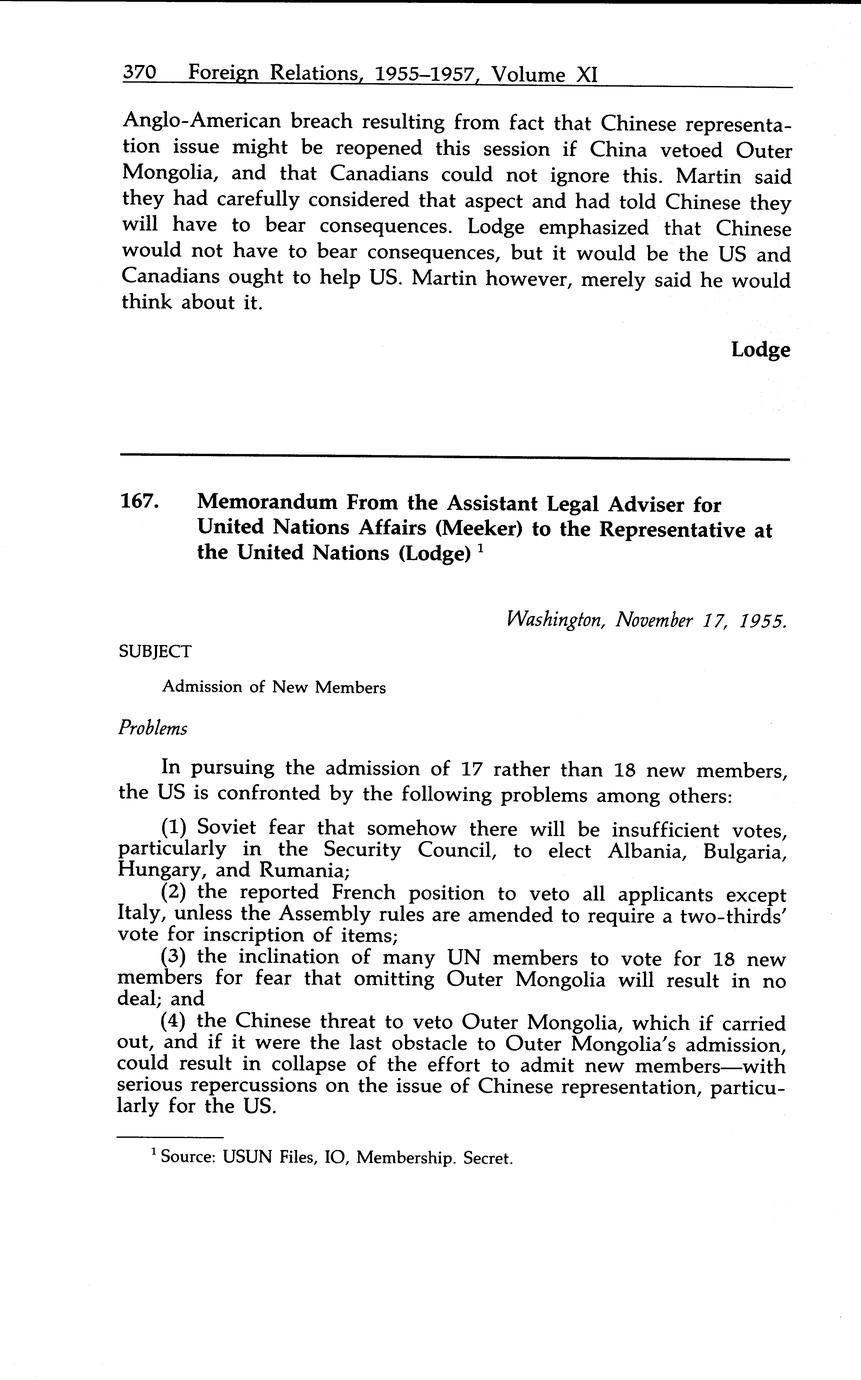 370 Foreign Relations, 1955–1957, Volume XI

Anglo-American breach resulting from fact that Chinese representation issue might be reopened this session if China vetoed Outer Mongolia, and that Canadians could not ignore this. Martin said they had carefully considered that aspect and had told Chinese they will have to bear consequences. Lodge emphasized that Chinese would not have to bear consequences, but it would be the US and Canadians ought to help US. Martin however, merely said he would think about it.

Lodge

167. Memorandum From the Assistant Legal Adviser for United Nations Affairs (Meeker) to the Representative at the United Nations (Lodge) $^1$

Washington, November 17, 1955.

SUBJECT

Admission of New Members

Problems

In pursuing the admission of 17 rather than 18 new members, the US is confronted by the following problems among others:

(1) Soviet fear that somehow there will be insufficient votes, particularly in the Security Council, to elect Albania, Bulgaria, Hungary, and Rumania;
(2) the reported French position to veto all applicants except Italy, unless the Assembly rules are amended to require a two-thirds' vote for inscription of items;
(3) the inclination of many UN members to vote for 18 new members for fear that omitting Outer Mongolia will result in no deal; and
(4) the Chinese threat to veto Outer Mongolia, which if carried out, and if it were the last obstacle to Outer Mongolia's admission, could result in collapse of the effort to admit new members—with serious repercussions on the issue of Chinese representation, particularly for the US.

$^1$ Source: USUN Files, IO, Membership. Secret.